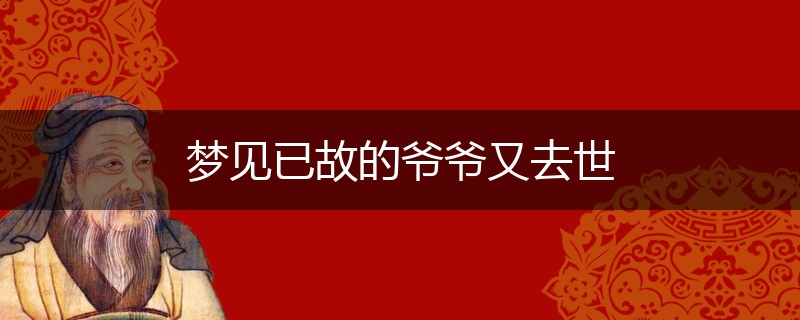 梦见已故的爷爷又去世